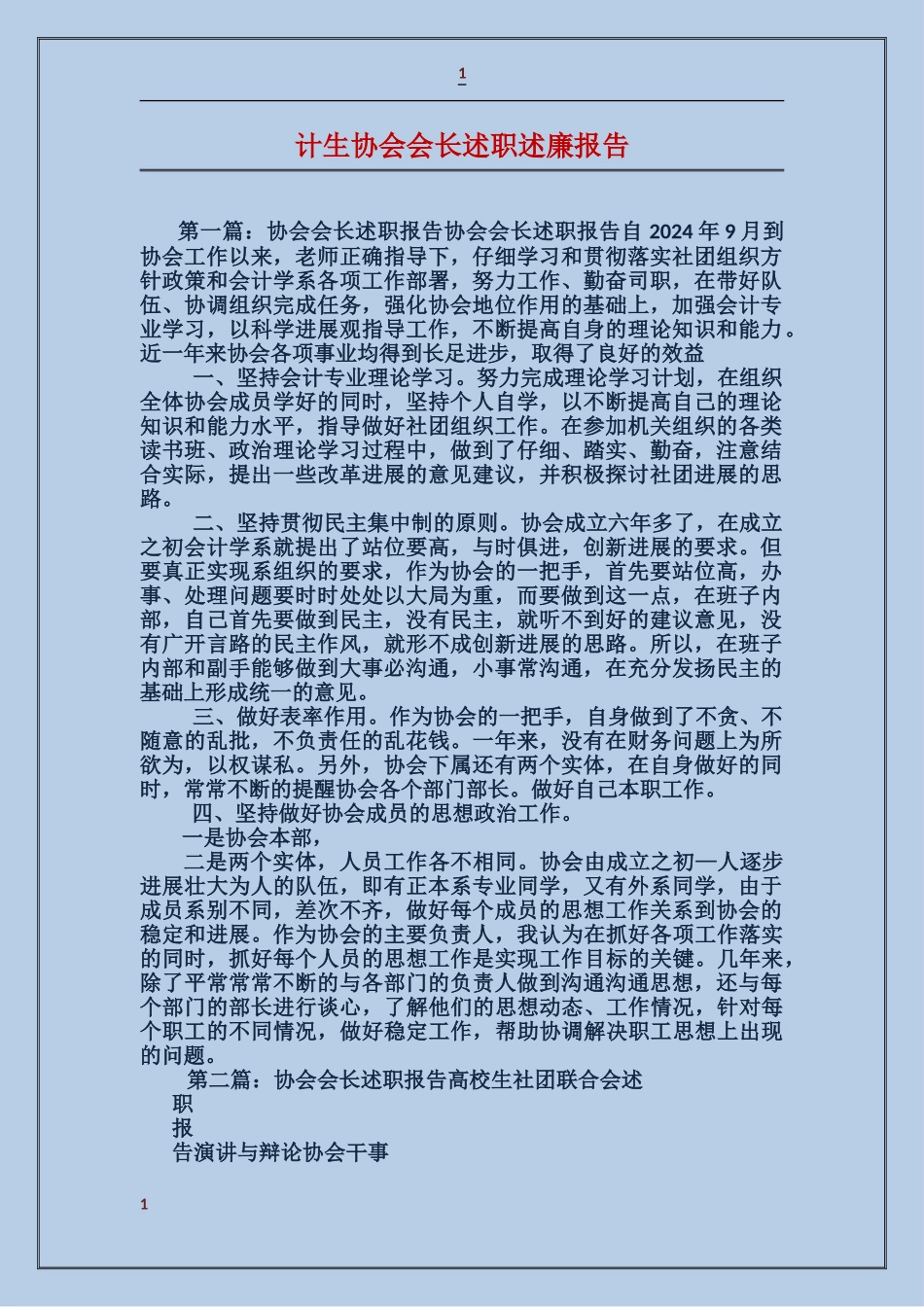 1

计生协会会长述职述廉报告

第一篇：协会会长述职报告协会会长述职报告自 2024 年 9 月到协会工作以来，老师正确指导下，仔细学习和贯彻落实社团组织方针政策和会计学系各项工作部署，努力工作、勤奋司职，在带好队伍、协调组织完成任务，强化协会地位作用的基础上，加强会计专业学习，以科学进展观指导工作，不断提高自身的理论知识和能力。近一年来协会各项事业均得到长足进步，取得了良好的效益

一、坚持会计专业理论学习。努力完成理论学习计划，在组织全体协会成员学好的同时，坚持个人自学，以不断提高自己的理论知识和能力水平，指导做好社团组织工作。在参加机关组织的各类读书班、政治理论学习过程中，做到了仔细、踏实、勤奋，注意结合实际，提出一些改革进展的意见建议，并积极探讨社团进展的思路。

二、坚持贯彻民主集中制的原则。协会成立六年多了，在成立之初会计学系就提出了站位要高，与时俱进，创新进展的要求。但要真正实现系组织的要求，作为协会的一把手，首先要站位高，办事、处理问题要时时处处以大局为重，而要做到这一点，在班子内部，自己首先要做到民主，没有民主，就听不到好的建议意见，没有广开言路的民主作风，就形不成创新进展的思路。所以，在班子内部和副手能够做到大事必沟通，小事常沟通，在充分发扬民主的基础上形成统一的意见。

三、做好表率作用。作为协会的一把手，自身做到了不贪、不随意的乱批，不负责任的乱花钱。一年来，没有在财务问题上为所欲为，以权谋私。另外，协会下属还有两个实体，在自身做好的同时，常常不断的提醒协会各个部门部长。做好自己本职工作。

四、坚持做好协会成员的思想政治工作。

一是协会本部，

二是两个实体，人员工作各不相同。协会由成立之初一人逐步进展壮大为人的队伍，即有正本系专业同学，又有外系同学，由于成员系别不同，差次不齐，做好每个成员的思想工作关系到协会的稳定和进展。作为协会的主要负责人，我认为在抓好各项工作落实的同时，抓好每个人员的思想工作是实现工作目标的关键。几年来，除了平常常常不断的与各部门的负责人做到沟通沟通思想，还与每个部门的部长进行谈心，了解他们的思想动态、工作情况，针对每个职工的不同情况，做好稳定工作，帮助协调解决职工思想上出现的问题。

第二篇：协会会长述职报告高校生社团联合会述

职

报

告演讲与辩论协会干事

1